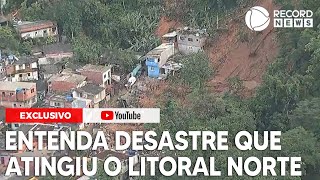 RECORD NEWS

EXCLUSIVO YouTube

ENTENDA DESASTRE QUE ATINGIU O LITORAL NORTE